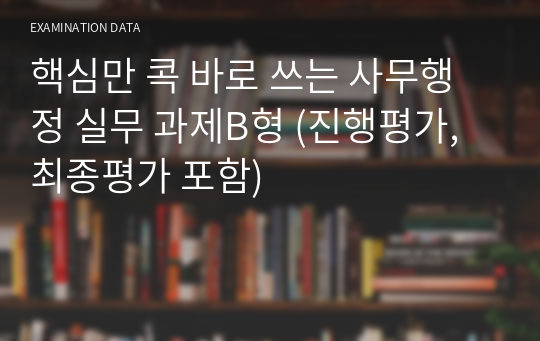 EXAMINATION DATA

핵심만 콕 바로 쓰는 사무행정 실무 과제B형 (진행평가, 최종평가 포함)